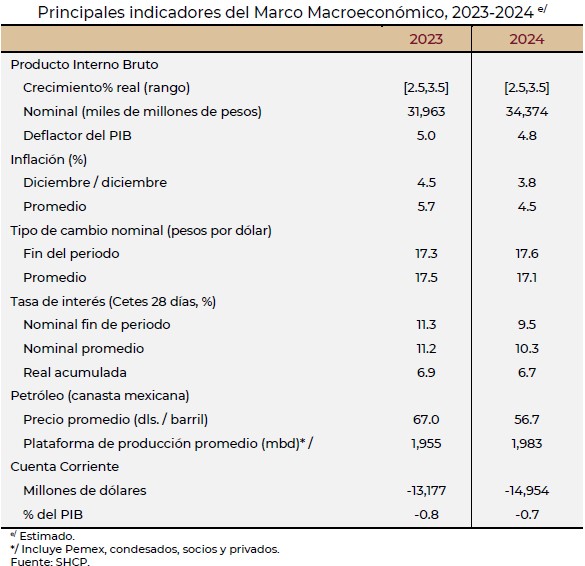 Principales indicadores del Marco Macroeconómico, 2023-2024 $^{e/}$

| | 2023 | 2024 |
|---|---|---|
| Producto Interno Bruto | | |
| Crecimiento% real (rango) | [2.5,3.5] | [2.5,3.5] |
| Nominal (miles de millones de pesos) | 31,963 | 34,374 |
| Deflactor del PIB | 5.0 | 4.8 |
| Inflación (%) | | |
| Diciembre / diciembre | 4.5 | 3.8 |
| Promedio | 5.7 | 4.5 |
| Tipo de cambio nominal (pesos por dólar) | | |
| Fin del periodo | 17.3 | 17.6 |
| Promedio | 17.5 | 17.1 |
| Tasa de interés (Cetes 28 días, %) | | |
| Nominal fin de periodo | 11.3 | 9.5 |
| Nominal promedio | 11.2 | 10.3 |
| Real acumulada | 6.9 | 6.7 |
| Petróleo (canasta mexicana) | | |
| Precio promedio (dls. / barril) | 67.0 | 56.7 |
| Plataforma de producción promedio (mbd)* / | 1,955 | 1,983 |
| Cuenta Corriente | | |
| Millones de dólares | -13,177 | -14,954 |
| % del PIB | -0.8 | -0.7 |

$^{e/}$ Estimado.
*/ Incluye Pemex, condesados, socios y privados.
Fuente: SHCP.